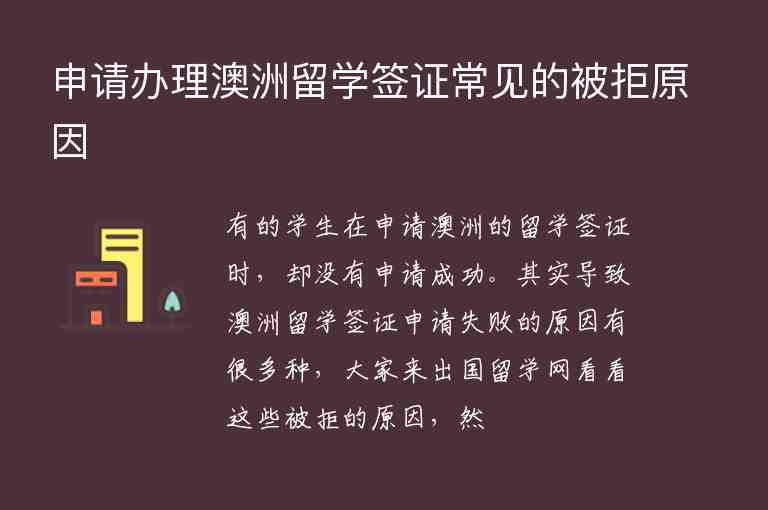 申请办理澳洲留学签证常见的被拒原因

有的学生在申请澳洲的留学签证时，却没有申请成功。其实导致澳洲留学签证申请失败的原因有很多种，大家来出国留学网看看这些被拒的原因，然